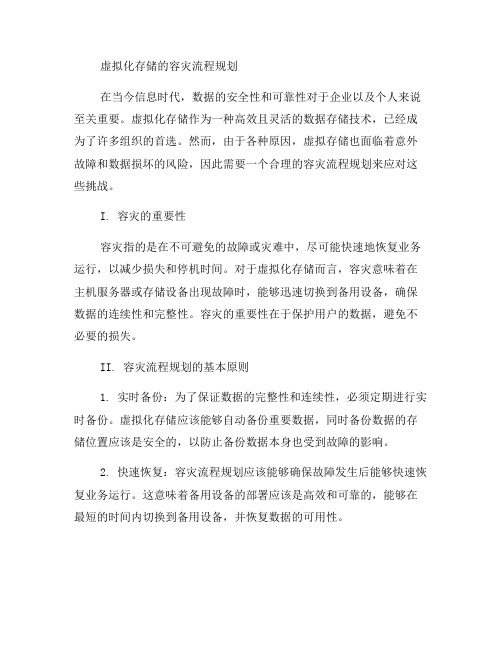 虚拟化存储的容灾流程规划

在当今信息时代，数据的安全性和可靠性对于企业以及个人来说至关重要。虚拟化存储作为一种高效且灵活的数据存储技术，已经成为了许多组织的首选。然而，由于各种原因，虚拟存储也面临着意外故障和数据损坏的风险，因此需要一个合理的容灾流程规划来应对这些挑战。

I. 容灾的重要性

容灾指的是在不可避免的故障或灾难中，尽可能快速地恢复业务运行，以减少损失和停机时间。对于虚拟化存储而言，容灾意味着在主机服务器或存储设备出现故障时，能够迅速切换到备用设备，确保数据的连续性和完整性。容灾的重要性在于保护用户的数据，避免不必要的损失。

II. 容灾流程规划的基本原则

1. 实时备份：为了保证数据的完整性和连续性，必须定期进行实时备份。虚拟化存储应该能够自动备份重要数据，同时备份数据的存储位置应该是安全的，以防止备份数据本身也受到故障的影响。

2. 快速恢复：容灾流程规划应该能够确保故障发生后能够快速恢复业务运行。这意味着备用设备的部署应该是高效和可靠的，能够在最短的时间内切换到备用设备，并恢复数据的可用性。